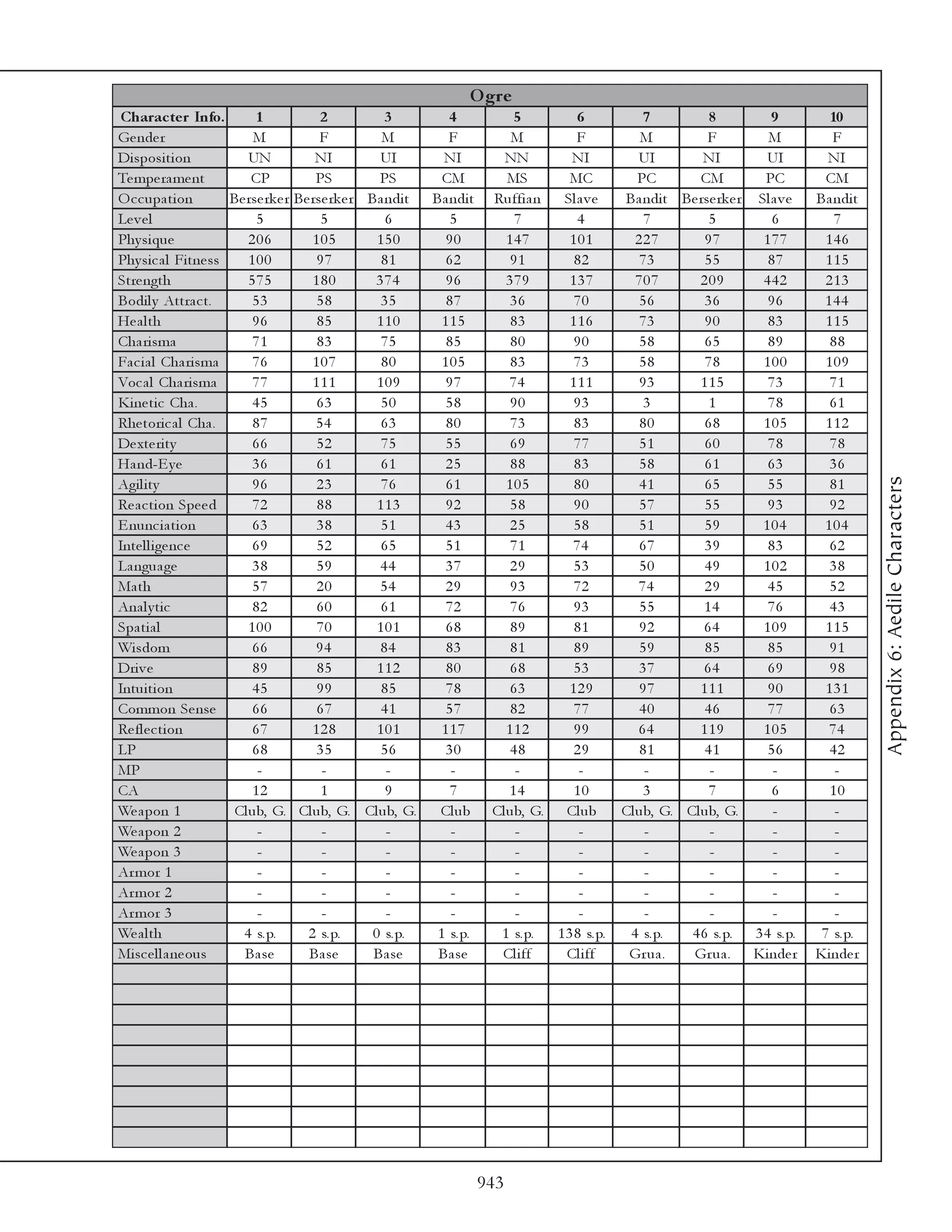 Ogre

| Character Info. | 1 | 2 | 3 | 4 | 5 | 6 | 7 | 8 | 9 | 10 |
|---|---|---|---|---|---|---|---|---|---|---|
| Gender | M | F | M | F | M | F | M | F | M | F |
| Disposition | UN | NI | UI | NI | NN | NI | UI | NI | UI | NI |
| Temperament | CP | PS | PS | CM | MS | MC | PC | CM | PC | CM |
| Occupation | Berserker | Berserker | Bandit | Bandit | Ruffian | Slave | Bandit | Berserker | Slave | Bandit |
| Level | 5 | 5 | 6 | 5 | 7 | 4 | 7 | 5 | 6 | 7 |
| Physique | 206 | 105 | 150 | 90 | 147 | 101 | 227 | 97 | 177 | 146 |
| Physical Fitness | 100 | 97 | 81 | 62 | 91 | 82 | 73 | 55 | 87 | 115 |
| Strength | 575 | 180 | 374 | 96 | 379 | 137 | 707 | 209 | 442 | 213 |
| Bodily Attract. | 53 | 58 | 35 | 87 | 36 | 70 | 56 | 36 | 96 | 144 |
| Health | 96 | 85 | 110 | 115 | 83 | 116 | 73 | 90 | 83 | 115 |
| Charisma | 71 | 83 | 75 | 85 | 80 | 90 | 58 | 65 | 89 | 88 |
| Facial Charisma | 76 | 107 | 80 | 105 | 83 | 73 | 58 | 78 | 100 | 109 |
| Vocal Charisma | 77 | 111 | 109 | 97 | 74 | 111 | 93 | 115 | 73 | 71 |
| Kinetic Cha. | 45 | 63 | 50 | 58 | 90 | 93 | 3 | 1 | 78 | 61 |
| Rhetorical Cha. | 87 | 54 | 63 | 80 | 73 | 83 | 80 | 68 | 105 | 112 |
| Dexterity | 66 | 52 | 75 | 55 | 69 | 77 | 51 | 60 | 78 | 78 |
| Hand-Eye | 36 | 61 | 61 | 25 | 88 | 83 | 58 | 61 | 63 | 36 |
| Agility | 96 | 23 | 76 | 61 | 105 | 80 | 41 | 65 | 55 | 81 |
| Reaction Speed | 72 | 88 | 113 | 92 | 58 | 90 | 57 | 55 | 93 | 92 |
| Enunciation | 63 | 38 | 51 | 43 | 25 | 58 | 51 | 59 | 104 | 104 |
| Intelligence | 69 | 52 | 65 | 51 | 71 | 74 | 67 | 39 | 83 | 62 |
| Language | 38 | 59 | 44 | 37 | 29 | 53 | 50 | 49 | 102 | 38 |
| Math | 57 | 20 | 54 | 29 | 93 | 72 | 74 | 29 | 45 | 52 |
| Analytic | 82 | 60 | 61 | 72 | 76 | 93 | 55 | 14 | 76 | 43 |
| Spatial | 100 | 70 | 101 | 68 | 89 | 81 | 92 | 64 | 109 | 115 |
| Wisdom | 66 | 94 | 84 | 83 | 81 | 89 | 59 | 85 | 85 | 91 |
| Drive | 89 | 85 | 112 | 80 | 68 | 53 | 37 | 64 | 69 | 98 |
| Intuition | 45 | 99 | 85 | 78 | 63 | 129 | 97 | 111 | 90 | 131 |
| Common Sense | 66 | 67 | 41 | 57 | 82 | 77 | 40 | 46 | 77 | 63 |
| Reflection | 67 | 128 | 101 | 117 | 112 | 99 | 64 | 119 | 105 | 74 |
| LP | 68 | 35 | 56 | 30 | 48 | 29 | 81 | 41 | 56 | 42 |
| MP | - | - | - | - | - | - | - | - | - | - |
| CA | 12 | 1 | 9 | 7 | 14 | 10 | 3 | 7 | 6 | 10 |
| Weapon 1 | Club, G. | Club, G. | Club, G. | Club | Club, G. | Club | Club, G. | Club, G. | - | - |
| Weapon 2 | - | - | - | - | - | - | - | - | - | - |
| Weapon 3 | - | - | - | - | - | - | - | - | - | - |
| Armor 1 | - | - | - | - | - | - | - | - | - | - |
| Armor 2 | - | - | - | - | - | - | - | - | - | - |
| Armor 3 | - | - | - | - | - | - | - | - | - | - |
| Wealth | 4 s.p. | 2 s.p. | 0 s.p. | 1 s.p. | 1 s.p. | 138 s.p. | 4 s.p. | 46 s.p. | 34 s.p. | 7 s.p. |
| Miscellaneous | Base | Base | Base | Base | Cliff | Cliff | Grua. | Grua. | Kinder | Kinder |

Appendix 6: Aedile Characters

943